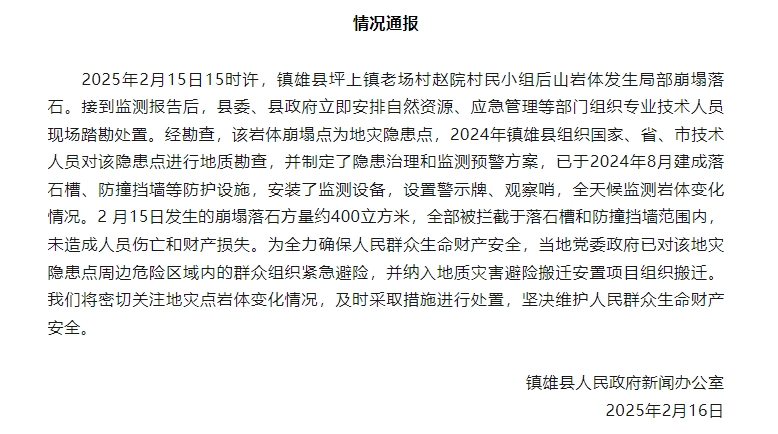 情况通报

2025年2月15日15时许，镇雄县坪上镇老场村赵院村民小组后山岩体发生局部崩塌落石。接到监测报告后，县委、县政府立即安排自然资源、应急管理等部门组织专业技术人员现场踏勘处置。经勘查，该岩体崩塌点为地灾隐患点，2024年镇雄县组织国家、省、市技术人员对该隐患点进行地质勘查，并制定了隐患治理和监测预警方案，已于2024年8月建成落石槽、防撞挡墙等防护设施，安装了监测设备，设置警示牌、观察哨，全天候监测岩体变化情况。2 月15日发生的崩塌落石方量约400立方米，全部被拦截于落石槽和防撞挡墙范围内，未造成人员伤亡和财产损失。为全力确保人民群众生命财产安全，当地党委政府已对该地灾隐患点周边危险区域内的群众组织紧急避险，并纳入地质灾害避险搬迁安置项目组织搬迁。我们将密切关注地灾点岩体变化情况，及时采取措施进行处置，坚决维护人民群众生命财产安全。

镇雄县人民政府新闻办公室
2025年2月16日